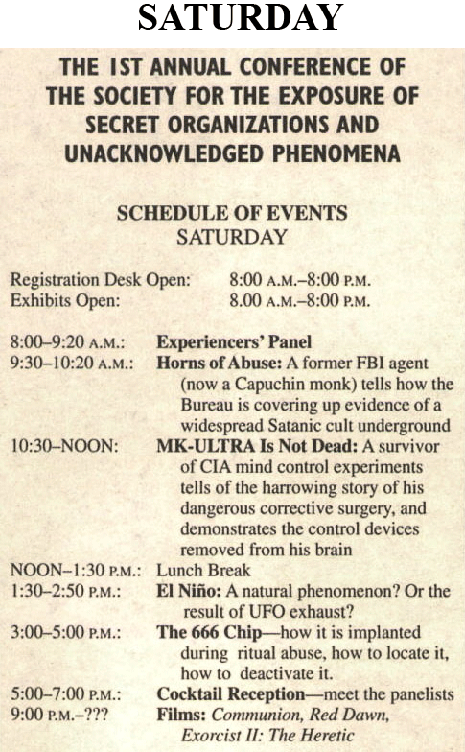 SATURDAY

THE 1ST ANNUAL CONFERENCE OF THE SOCIETY FOR THE EXPOSURE OF SECRET ORGANIZATIONS AND UNACKNOWLEDGED PHENOMENA

SCHEDULE OF EVENTS
SATURDAY

Registration Desk Open: 8:00 A.M.–8:00 P.M.
Exhibits Open: 8.00 A.M.–8:00 P.M.

8:00–9:20 A.M.: Experiencers' Panel
9:30–10:20 A.M.: Horns of Abuse: A former FBI agent (now a Capuchin monk) tells how the Bureau is covering up evidence of a widespread Satanic cult underground
10:30–NOON: MK-ULTRA Is Not Dead: A survivor of CIA mind control experiments tells of the harrowing story of his dangerous corrective surgery, and demonstrates the control devices removed from his brain
NOON–1:30 P.M.: Lunch Break
1:30–2:50 P.M.: El Niño: A natural phenomenon? Or the result of UFO exhaust?
3:00–5:00 P.M.: The 666 Chip—how it is implanted during ritual abuse, how to locate it, how to deactivate it.
5:00–7:00 P.M.: Cocktail Reception—meet the panelists
9:00 P.M.–??? Films: Communion, Red Dawn, Exorcist II: The Heretic